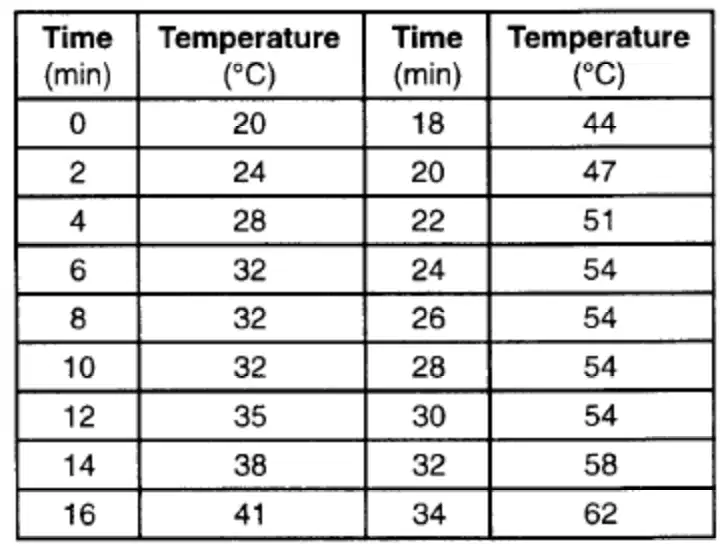 | Time (min) | Temperature (°C) | Time (min) | Temperature (°C) |
|---|---|---|---|
| 0 | 20 | 18 | 44 |
| 2 | 24 | 20 | 47 |
| 4 | 28 | 22 | 51 |
| 6 | 32 | 24 | 54 |
| 8 | 32 | 26 | 54 |
| 10 | 32 | 28 | 54 |
| 12 | 35 | 30 | 54 |
| 14 | 38 | 32 | 58 |
| 16 | 41 | 34 | 62 |